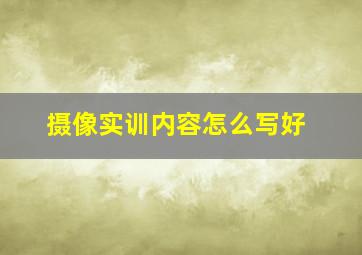 摄像实训内容怎么写好